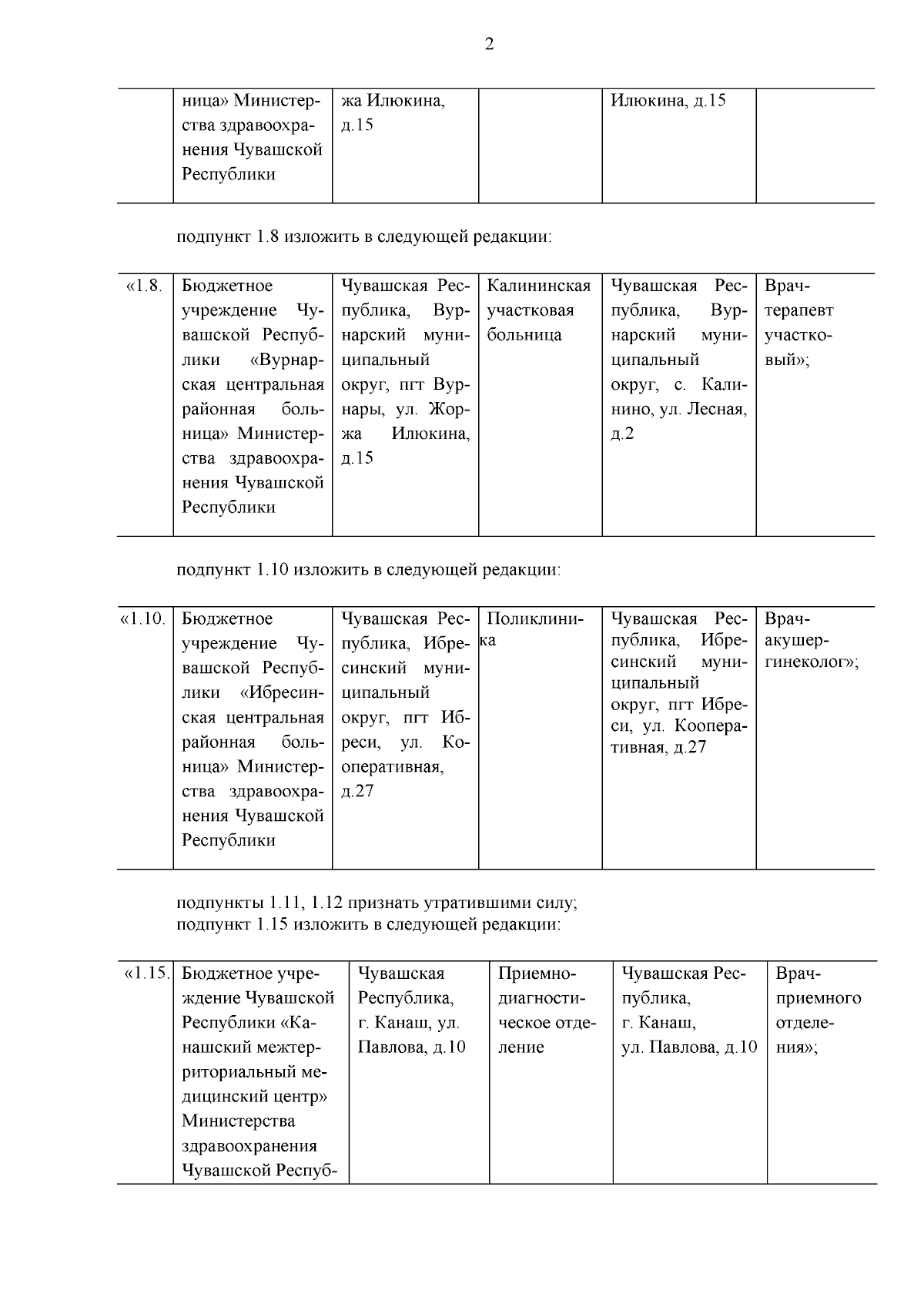 2

| | ница» Министерства здравоохранения Чувашской Республики | жа Илюкина, д.15 | | Илюкина, д.15 | |
|---|---|---|---|---|---|

подпункт 1.8 изложить в следующей редакции:

| «1.8. | Бюджетное учреждение Чувашской Республики «Вурнарская центральная районная больница» Министерства здравоохранения Чувашской Республики | Чувашская Республика, Вурнарский муниципальный округ, пгт Вурнары, ул. Жоржа Илюкина, д.15 | Калининская участковая больница | Чувашская Республика, Вурнарский муниципальный округ, с. Калинино, ул. Лесная, д.2 | Врач-терапевт участковый»; |
|---|---|---|---|---|---|

подпункт 1.10 изложить в следующей редакции:

| «1.10. | Бюджетное учреждение Чувашской Республики «Ибресинская центральная районная больница» Министерства здравоохранения Чувашской Республики | Чувашская Республика, Ибресинский муниципальный округ, пгт Ибреси, ул. Кооперативная, д.27 | Поликлиника | Чувашская Республика, Ибресинский муниципальный округ, пгт Ибреси, ул. Кооперативная, д.27 | Врач-акушер-гинеколог»; |
|---|---|---|---|---|---|

подпункты 1.11, 1.12 признать утратившими силу;
подпункт 1.15 изложить в следующей редакции:

| «1.15. | Бюджетное учреждение Чувашской Республики «Канашский межтерриториальный медицинский центр» Министерства здравоохранения Чувашской Респуб- | Чувашская Республика, г. Канаш, ул. Павлова, д.10 | Приемно-диагностическое отделение | Чувашская Республика, г. Канаш, ул. Павлова, д.10 | Врач-приемного отделения»; |
|---|---|---|---|---|---|